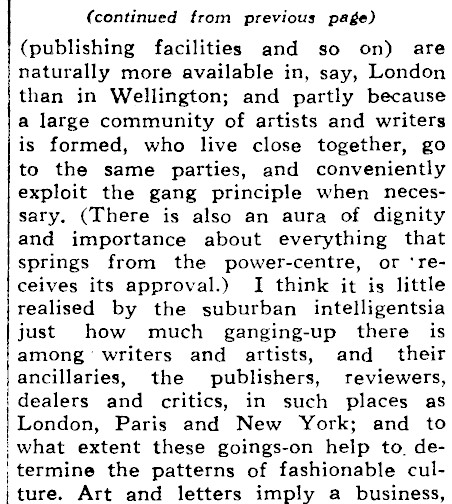 (continued from previous page)

(publishing facilities and so on) are naturally more available in, say, London than in Wellington; and partly because a large community of artists and writers is formed, who live close together, go to the same parties, and conveniently exploit the gang principle when necessary. (There is also an aura of dignity and importance about everything that springs from the power-centre, or receives its approval.) I think it is little realised by the suburban intelligentsia just how much ganging-up there is among writers and artists, and their ancillaries, the publishers, reviewers, dealers and critics, in such places as London, Paris and New York; and to what extent these goings-on help to determine the patterns of fashionable culture. Art and letters imply a business,